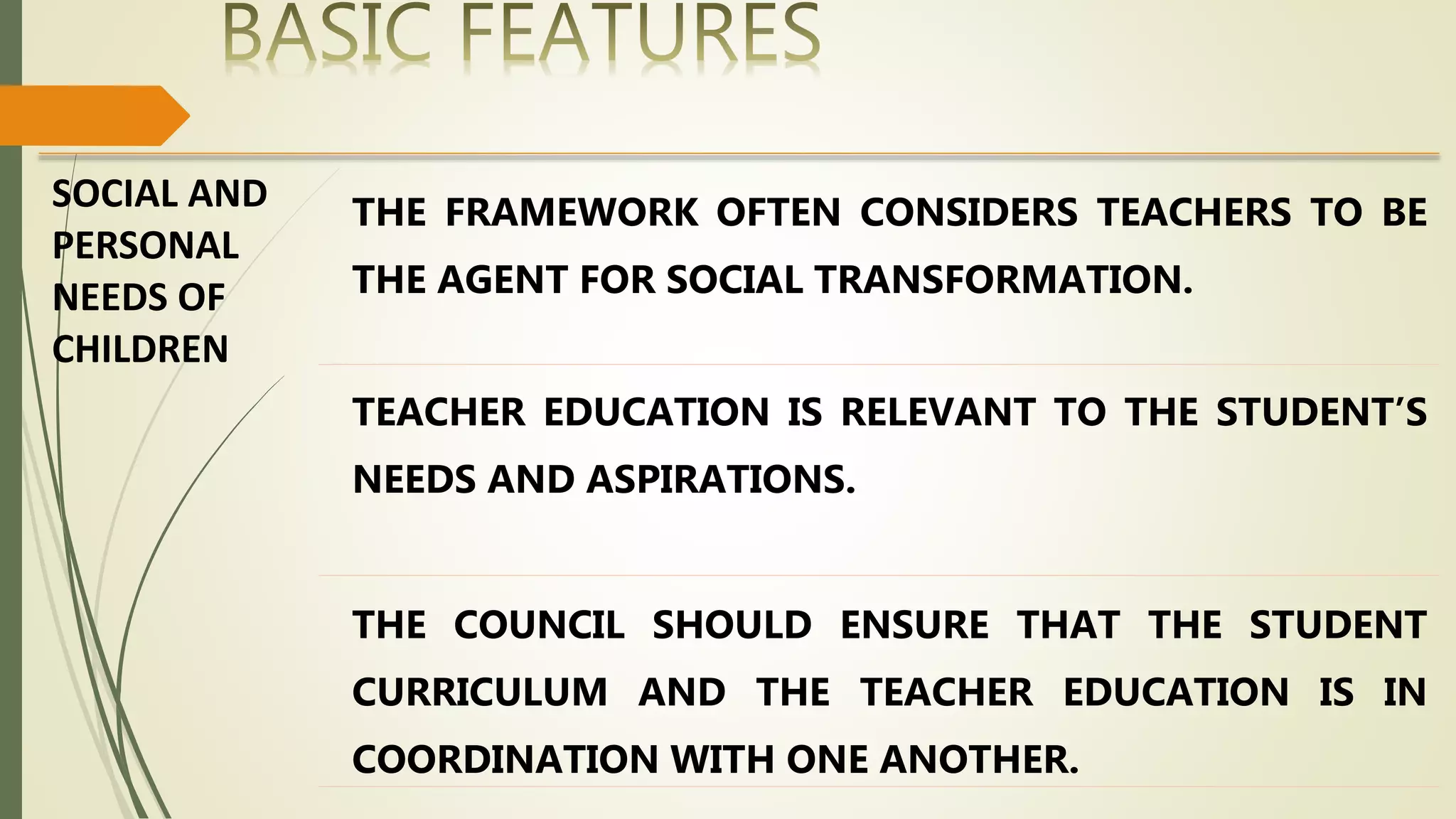 BASIC FEATURES

SOCIAL AND PERSONAL NEEDS OF CHILDREN

THE FRAMEWORK OFTEN CONSIDERS TEACHERS TO BE THE AGENT FOR SOCIAL TRANSFORMATION.

TEACHER EDUCATION IS RELEVANT TO THE STUDENT'S NEEDS AND ASPIRATIONS.

THE COUNCIL SHOULD ENSURE THAT THE STUDENT CURRICULUM AND THE TEACHER EDUCATION IS IN COORDINATION WITH ONE ANOTHER.